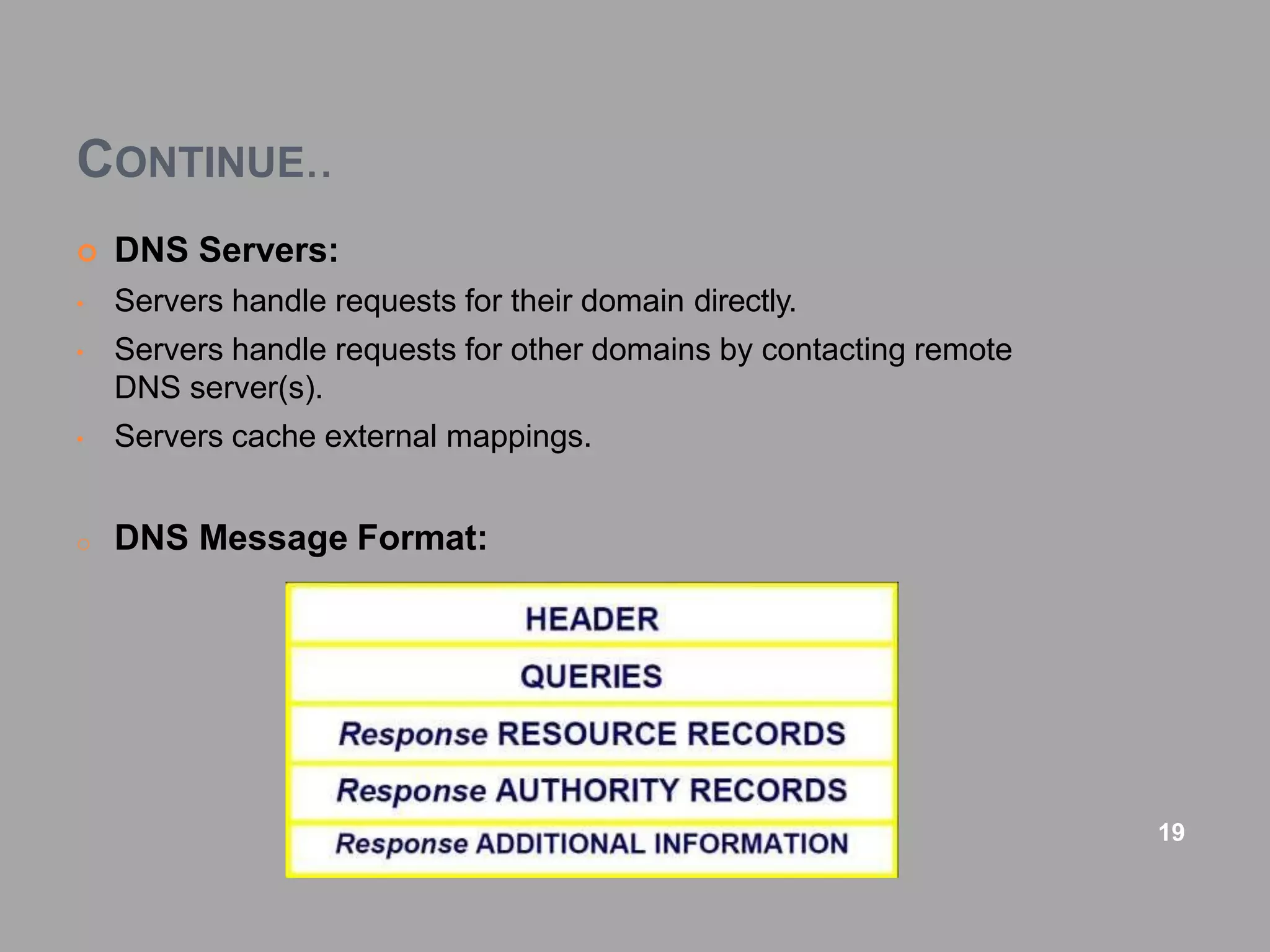 CONTINUE..

DNS Servers:

Servers handle requests for their domain directly.

Servers handle requests for other domains by contacting remote DNS server(s).

Servers cache external mappings.

DNS Message Format:

HEADER

QUERIES

Response RESOURCE RECORDS

Response AUTHORITY RECORDS

Response ADDITIONAL INFORMATION

19